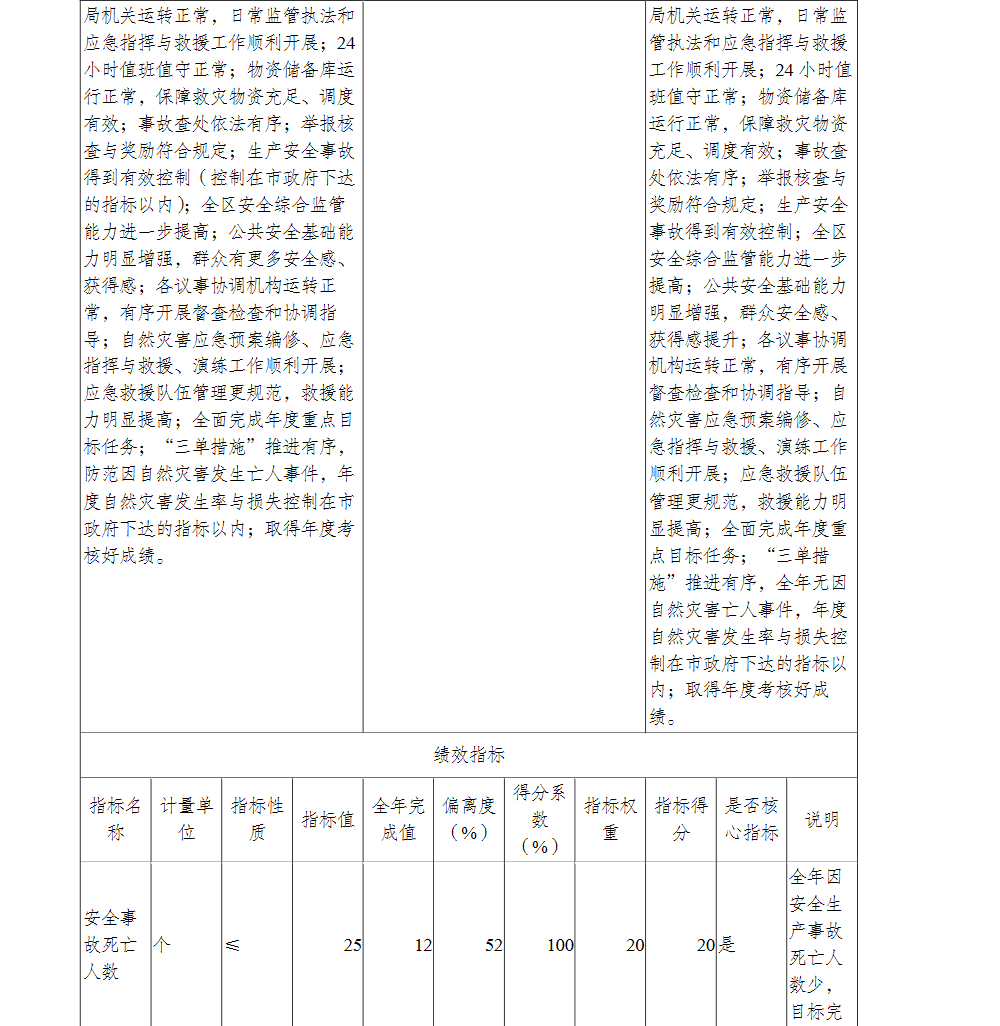 | 局机关运转正常，日常监管执法和应急指挥与救援工作顺利开展；24小时值班值守正常；物资储备库运行正常，保障救灾物资充足、调度有效；事故查处依法有序；举报核查与奖励符合规定；生产安全事故得到有效控制（控制在市政府下达的指标以内）；全区安全综合监管能力进一步提高；公共安全基础能力明显增强，群众有更多安全感、获得感；各议事协调机构运转正常，有序开展督查检查和协调指导；自然灾害应急预案编修、应急指挥与救援、演练工作顺利开展；应急救援队伍管理更规范，救援能力明显提高；全面完成年度重点目标任务；“三单措施”推进有序，防范因自然灾害发生亡人事件，年度自然灾害发生率与损失控制在市政府下达的指标以内；取得年度考核好成绩。 | | 局机关运转正常，日常监管执法和应急指挥与救援工作顺利开展；24小时值班值守正常；物资储备库运行正常，保障救灾物资充足、调度有效；事故查处依法有序；举报核查与奖励符合规定；生产安全事故得到有效控制；全区安全综合监管能力进一步提高；公共安全基础能力明显增强，群众安全感、获得感提升；各议事协调机构运转正常，有序开展督查检查和协调指导；自然灾害应急预案编修、应急指挥与救援、演练工作顺利开展；应急救援队伍管理更规范，救援能力明显提高；全面完成年度重点目标任务；“三单措施”推进有序，全年无因自然灾害亡人事件，年度自然灾害发生率与损失控制在市政府下达的指标以内；取得年度考核好成绩。 |
|---|---|---|

绩效指标

| 指标名称 | 计量单位 | 指标性质 | 指标值 | 全年完成值 | 偏离度（%） | 得分系数（%） | 指标权重 | 指标得分 | 是否核心指标 | 说明 |
|---|---|---|---|---|---|---|---|---|---|---|
| 安全事故死亡人数 | 个 | ≤ | 25 | 12 | 52 | 100 | 20 | 20 | 是 | 全年因安全生产事故死亡人数少，目标完 |